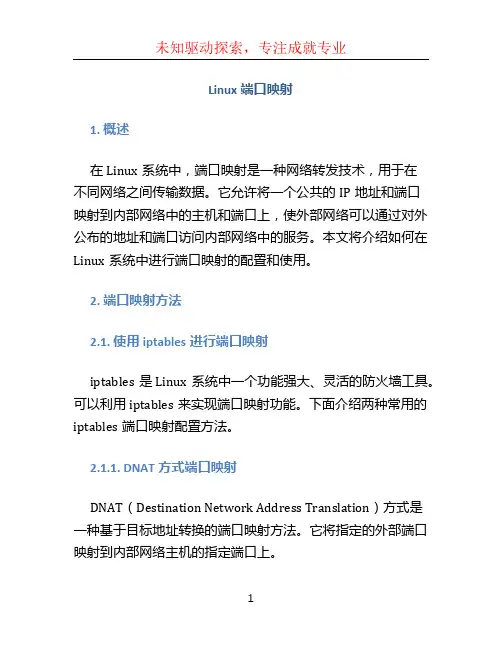 未知驱动探索，专注成就专业

Linux 端口映射

1. 概述

在 Linux 系统中，端口映射是一种网络转发技术，用于在不同网络之间传输数据。它允许将一个公共的 IP 地址和端口映射到内部网络中的主机和端口上，使外部网络可以通过对外公布的地址和端口访问内部网络中的服务。本文将介绍如何在 Linux 系统中进行端口映射的配置和使用。

2. 端口映射方法

2.1. 使用 iptables 进行端口映射

iptables 是 Linux 系统中一个功能强大、灵活的防火墙工具。可以利用 iptables 来实现端口映射功能。下面介绍两种常用的 iptables 端口映射配置方法。

2.1.1. DNAT 方式端口映射

DNAT（Destination Network Address Translation）方式是一种基于目标地址转换的端口映射方法。它将指定的外部端口映射到内部网络主机的指定端口上。

1